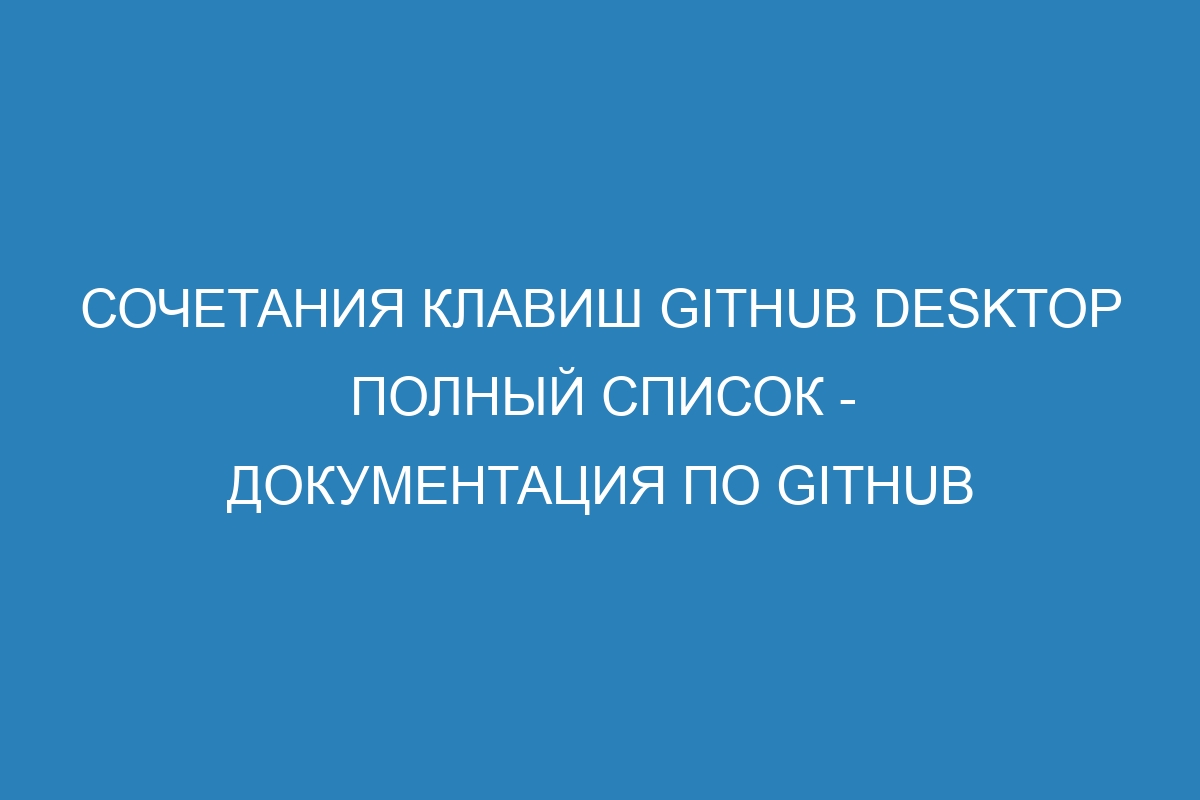 СОЧЕТАНИЯ КЛАВИШ GITHUB DESKTOP ПОЛНЫЙ СПИСОК - ДОКУМЕНТАЦИЯ ПО GITHUB